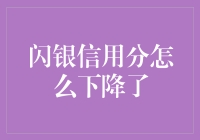 闪银信用分怎么下降了